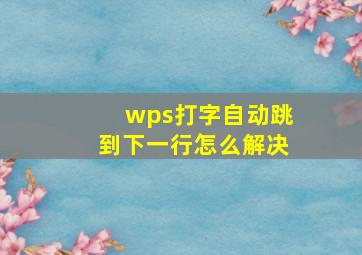 wps打字自动跳到下一行怎么解决